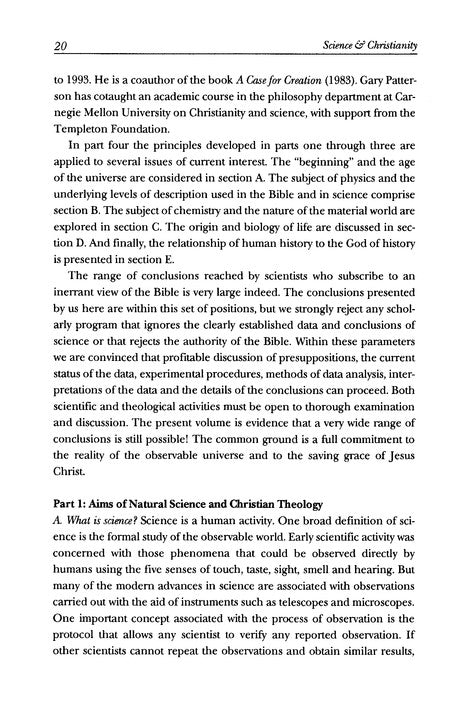 20 Science & Christianity

to 1993. He is a coauthor of the book A Case for Creation (1983). Gary Patterson has cotaught an academic course in the philosophy department at Carnegie Mellon University on Christianity and science, with support from the Templeton Foundation.

In part four the principles developed in parts one through three are applied to several issues of current interest. The "beginning" and the age of the universe are considered in section A. The subject of physics and the underlying levels of description used in the Bible and in science comprise section B. The subject of chemistry and the nature of the material world are explored in section C. The origin and biology of life are discussed in section D. And finally, the relationship of human history to the God of history is presented in section E.

The range of conclusions reached by scientists who subscribe to an inerrant view of the Bible is very large indeed. The conclusions presented by us here are within this set of positions, but we strongly reject any scholarly program that ignores the clearly established data and conclusions of science or that rejects the authority of the Bible. Within these parameters we are convinced that profitable discussion of presuppositions, the current status of the data, experimental procedures, methods of data analysis, interpretations of the data and the details of the conclusions can proceed. Both scientific and theological activities must be open to thorough examination and discussion. The present volume is evidence that a very wide range of conclusions is still possible! The common ground is a full commitment to the reality of the observable universe and to the saving grace of Jesus Christ.

Part 1: Aims of Natural Science and Christian Theology
A. What is science? Science is a human activity. One broad definition of science is the formal study of the observable world. Early scientific activity was concerned with those phenomena that could be observed directly by humans using the five senses of touch, taste, sight, smell and hearing. But many of the modern advances in science are associated with observations carried out with the aid of instruments such as telescopes and microscopes. One important concept associated with the process of observation is the protocol that allows any scientist to verify any reported observation. If other scientists cannot repeat the observations and obtain similar results,